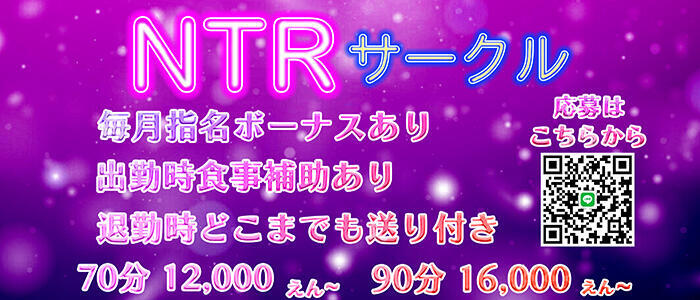 NTR サークル

毎月指名ボーナスあり
出勤時食事補助あり
退勤時どこまでも送り付き

応募は
こちらから

70分 12,000 えん~ 90分 16,000 えん~